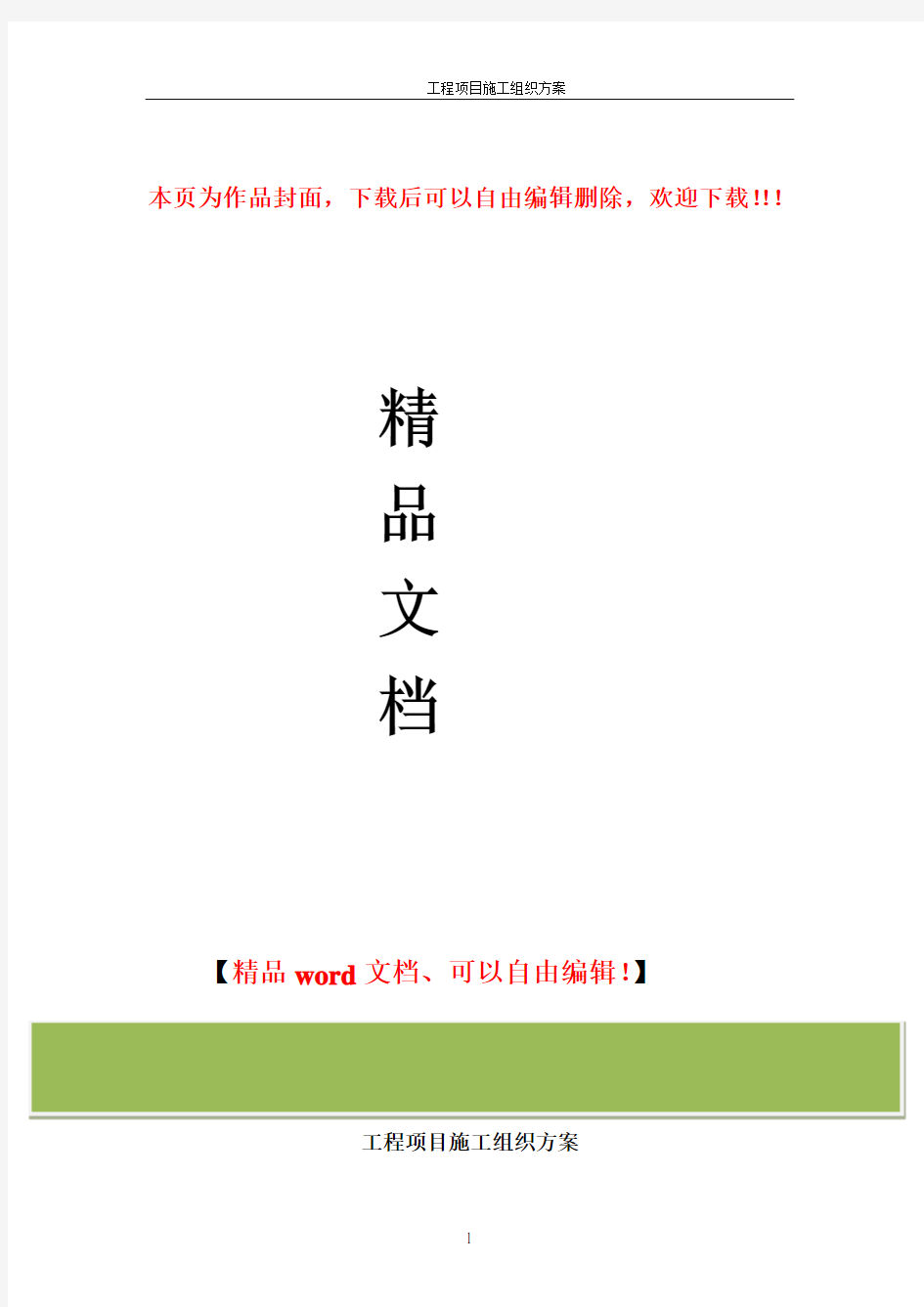 工程项目施工组织方案

本页为作品封面，下载后可以自由编辑删除，欢迎下载!!!

精

品

文

档

【精品 word 文档、可以自由编辑!】

工程项目施工组织方案

1